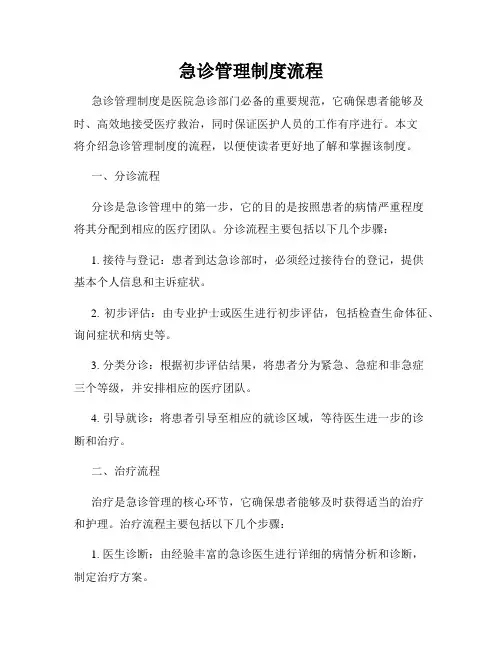 急诊管理制度流程

急诊管理制度是医院急诊部门必备的重要规范，它确保患者能够及时、高效地接受医疗救治，同时保证医护人员的工作有序进行。本文将介绍急诊管理制度的流程，以便使读者更好地了解和掌握该制度。

一、分诊流程

分诊是急诊管理中的第一步，它的目的是按照患者的病情严重程度将其分配到相应的医疗团队。分诊流程主要包括以下几个步骤：

1. 接待与登记：患者到达急诊部时，必须经过接待台的登记，提供基本个人信息和主诉症状。

2. 初步评估：由专业护士或医生进行初步评估，包括检查生命体征、询问症状和病史等。

3. 分类分诊：根据初步评估结果，将患者分为紧急、急症和非急症三个等级，并安排相应的医疗团队。

4. 引导就诊：将患者引导至相应的就诊区域，等待医生进一步的诊断和治疗。

二、治疗流程

治疗是急诊管理的核心环节，它确保患者能够及时获得适当的治疗和护理。治疗流程主要包括以下几个步骤：

1. 医生诊断：由经验丰富的急诊医生进行详细的病情分析和诊断，制定治疗方案。